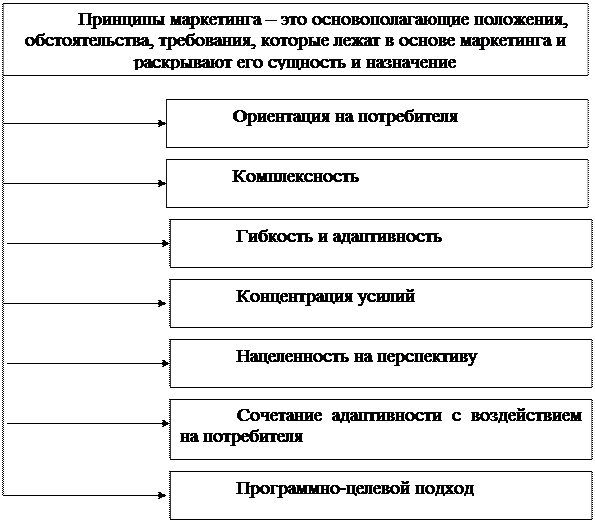 Принципы маркетинга – это основополагающие положения, обстоятельства, требования, которые лежат в основе маркетинга и раскрывают его сущность и назначение

Ориентация на потребителя

Комплексность

Гибкость и адаптивность

Концентрация усилий

Нацеленность на перспективу

Сочетание адаптивности с воздействием на потребителя

Программно-целевой подход